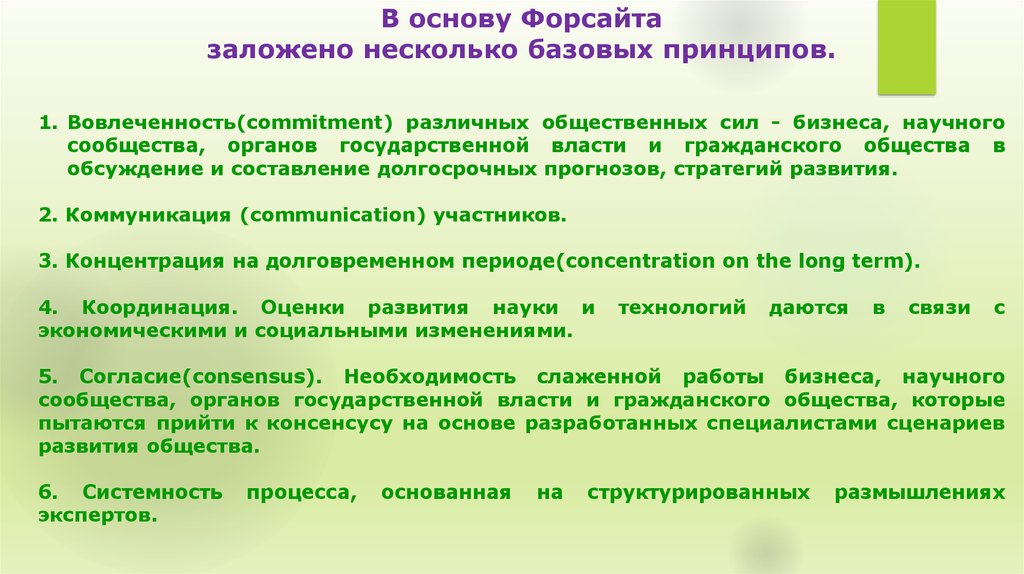 В основу Форсайта
заложено несколько базовых принципов.

1. Вовлеченность(commitment) различных общественных сил - бизнеса, научного сообщества, органов государственной власти и гражданского общества в обсуждение и составление долгосрочных прогнозов, стратегий развития.

2. Коммуникация (communication) участников.

3. Концентрация на долговременном периоде(concentration on the long term).

4. Координация. Оценки развития науки и технологий даются в связи с экономическими и социальными изменениями.

5. Согласие(consensus). Необходимость слаженной работы бизнеса, научного сообщества, органов государственной власти и гражданского общества, которые пытаются прийти к консенсусу на основе разработанных специалистами сценариев развития общества.

6. Системность процесса, основанная на структурированных размышлениях экспертов.